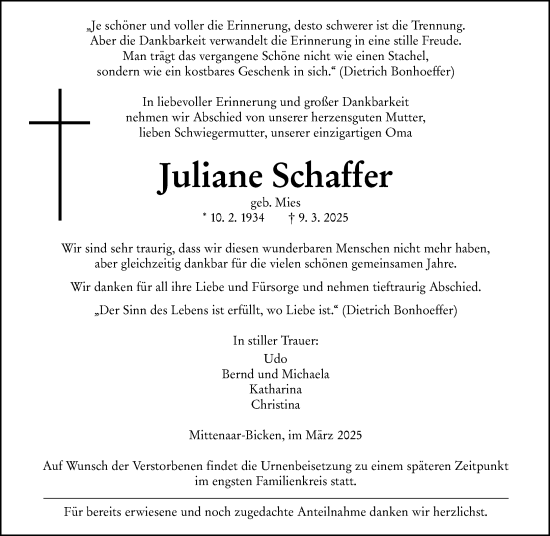 „Je schöner und voller die Erinnerung, desto schwerer ist die Trennung. Aber die Dankbarkeit verwandelt die Erinnerung in eine stille Freude. Man trägt das vergangene Schöne nicht wie einen Stachel, sondern wie ein kostbares Geschenk in sich.“ (Dietrich Bonhoeffer)

In liebevoller Erinnerung und großer Dankbarkeit nehmen wir Abschied von unserer herzensguten Mutter, lieben Schwiegermutter, unserer einzigartigen Oma

Juliane Schaffer

geb. Mies

* 10. 2. 1934 † 9. 3. 2025

Wir sind sehr traurig, dass wir diesen wunderbaren Menschen nicht mehr haben, aber gleichzeitig dankbar für die vielen schönen gemeinsamen Jahre.

Wir danken für all ihre Liebe und Fürsorge und nehmen tieftraurig Abschied.

„Der Sinn des Lebens ist erfüllt, wo Liebe ist.“ (Dietrich Bonhoeffer)

In stiller Trauer:
Udo
Bernd und Michaela
Katharina
Christina

Mittenaar-Bicken, im März 2025

Auf Wunsch der Verstorbenen findet die Urnenbeisetzung zu einem späteren Zeitpunkt im engsten Familienkreis statt.

Für bereits erwiesene und noch zugedachte Anteilnahme danken wir herzlichst.